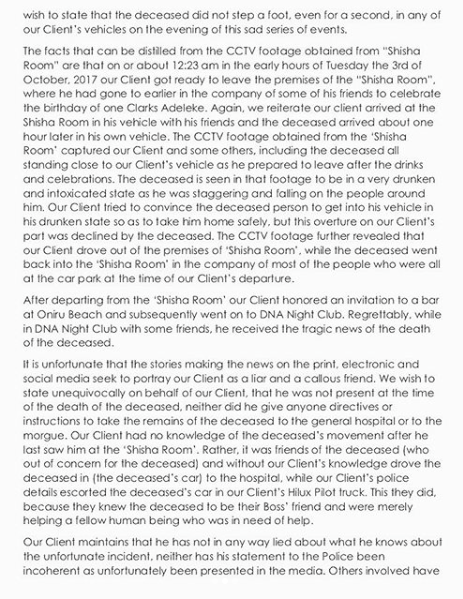 wish to state that the deceased did not step a foot, even for a second, in any of our Client's vehicles on the evening of this sad series of events.

The facts that can be distilled from the CCTV footage obtained from "Shisha Room" are that on or about 12:23 am in the early hours of Tuesday the 3rd of October, 2017 our Client got ready to leave the premises of the "Shisha Room", where he had gone to earlier in the company of some of his friends to celebrate the birthday of one Clarks Adeleke. Again, we reiterate our client arrived at the Shisha Room in his vehicle with his friends and the deceased arrived about one hour later in his own vehicle. The CCTV footage obtained from the 'Shisha Room' captured our Client and some others, including the deceased all standing close to our Client's vehicle as he prepared to leave after the drinks and celebrations. The deceased is seen in that footage to be in a very drunken and intoxicated state as he was staggering and falling on the people around him. Our Client tried to convince the deceased person to get into his vehicle in his drunken state so as to take him home safely, but this overture on our Client's part was declined by the deceased. The CCTV footage further revealed that our Client drove out of the premises of 'Shisha Room', while the deceased went back into the 'Shisha Room' in the company of most of the people who were all at the car park at the time of our Client's departure.

After departing from the 'Shisha Room' our Client honored an invitation to a bar at Oniru Beach and subsequently went on to DNA Night Club. Regrettably, while in DNA Night Club with some friends, he received the tragic news of the death of the deceased.

It is unfortunate that the stories making the news on the print, electronic and social media seek to portray our Client as a liar and a callous friend. We wish to state unequivocally on behalf of our Client, that he was not present at the time of the death of the deceased, neither did he give anyone directives or instructions to take the remains of the deceased to the general hospital or to the morgue. Our Client had no knowledge of the deceased's movement after he last saw him at the 'Shisha Room'. Rather, it was friends of the deceased (who out of concern for the deceased) and without our Client's knowledge drove the deceased in (the deceased's car) to the hospital, while our Client's police details escorted the deceased's car in our Client's Hilux Pilot truck. This they did, because they knew the deceased to be their Boss' friend and were merely helping a fellow human being who was in need of help.

Our Client maintains that he has not in any way lied about what he knows about the unfortunate incident, neither has his statement to the Police been incoherent as unfortunately been presented in the media. Others involved have